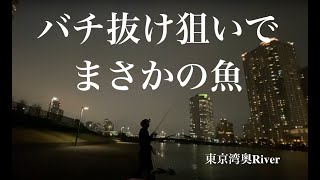 バチ抜け狙いで
まさかの魚

東京湾奥River